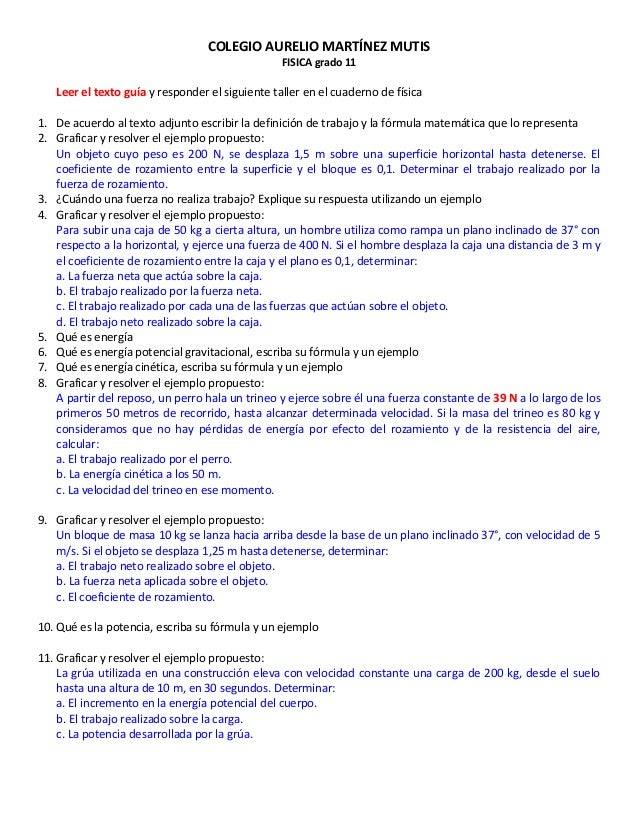 COLEGIO AURELIO MARTÍNEZ MUTIS
FISICA grado 11

Leer el texto guía y responder el siguiente taller en el cuaderno de física

1. De acuerdo al texto adjunto escribir la definición de trabajo y la fórmula matemática que lo representa
2. Graficar y resolver el ejemplo propuesto:
Un objeto cuyo peso es 200 N, se desplaza 1,5 m sobre una superficie horizontal hasta detenerse. El coeficiente de rozamiento entre la superficie y el bloque es 0,1. Determinar el trabajo realizado por la fuerza de rozamiento.
3. ¿Cuándo una fuerza no realiza trabajo? Explique su respuesta utilizando un ejemplo
4. Graficar y resolver el ejemplo propuesto:
Para subir una caja de 50 kg a cierta altura, un hombre utiliza como rampa un plano inclinado de 37° con respecto a la horizontal, y ejerce una fuerza de 400 N. Si el hombre desplaza la caja una distancia de 3 m y el coeficiente de rozamiento entre la caja y el plano es 0,1, determinar:
a. La fuerza neta que actúa sobre la caja.
b. El trabajo realizado por la fuerza neta.
c. El trabajo realizado por cada una de las fuerzas que actúan sobre el objeto.
d. El trabajo neto realizado sobre la caja.
5. Qué es energía
6. Qué es energía potencial gravitacional, escriba su fórmula y un ejemplo
7. Qué es energía cinética, escriba su fórmula y un ejemplo
8. Graficar y resolver el ejemplo propuesto:
A partir del reposo, un perro hala un trineo y ejerce sobre él una fuerza constante de 39 N a lo largo de los primeros 50 metros de recorrido, hasta alcanzar determinada velocidad. Si la masa del trineo es 80 kg y consideramos que no hay pérdidas de energía por efecto del rozamiento y de la resistencia del aire, calcular:
a. El trabajo realizado por el perro.
b. La energía cinética a los 50 m.
c. La velocidad del trineo en ese momento.

9. Graficar y resolver el ejemplo propuesto:
Un bloque de masa 10 kg se lanza hacia arriba desde la base de un plano inclinado 37°, con velocidad de 5 m/s. Si el objeto se desplaza 1,25 m hasta detenerse, determinar:
a. El trabajo neto realizado sobre el objeto.
b. La fuerza neta aplicada sobre el objeto.
c. El coeficiente de rozamiento.

10. Qué es la potencia, escriba su fórmula y un ejemplo

11. Graficar y resolver el ejemplo propuesto:
La grúa utilizada en una construcción eleva con velocidad constante una carga de 200 kg, desde el suelo hasta una altura de 10 m, en 30 segundos. Determinar:
a. El incremento en la energía potencial del cuerpo.
b. El trabajo realizado sobre la carga.
c. La potencia desarrollada por la grúa.